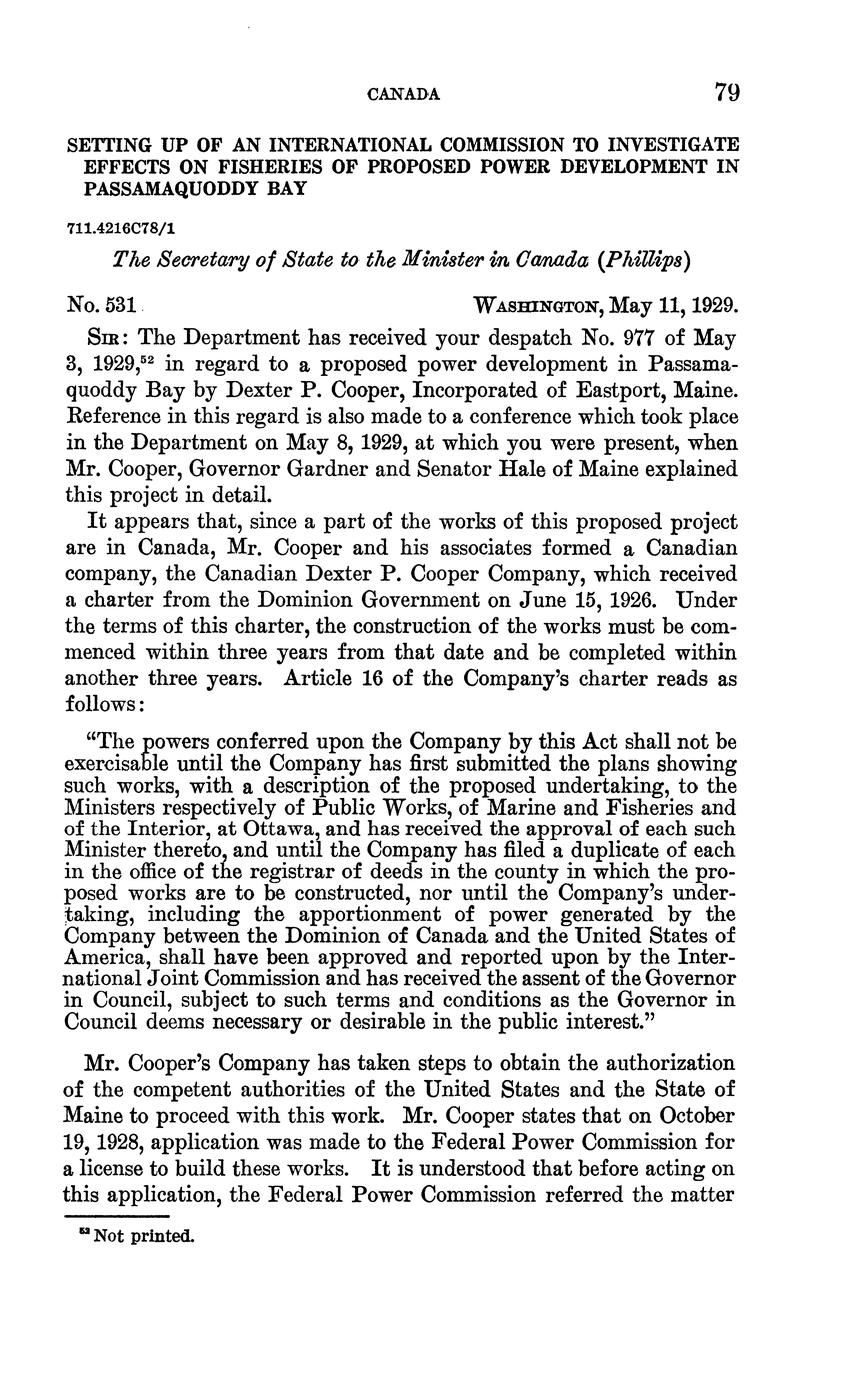 CANADA 79

SETTING UP OF AN INTERNATIONAL COMMISSION TO INVESTIGATE EFFECTS ON FISHERIES OF PROPOSED POWER DEVELOPMENT IN PASSAMAQUODDY BAY

711.4216C78/1

The Secretary of State to the Minister in Canada (Phillips)

No. 531 WASHINGTON, May 11, 1929.

SIR: The Department has received your despatch No. 977 of May 3, 1929,$^{52}$ in regard to a proposed power development in Passamaquoddy Bay by Dexter P. Cooper, Incorporated of Eastport, Maine. Reference in this regard is also made to a conference which took place in the Department on May 8, 1929, at which you were present, when Mr. Cooper, Governor Gardner and Senator Hale of Maine explained this project in detail.

It appears that, since a part of the works of this proposed project are in Canada, Mr. Cooper and his associates formed a Canadian company, the Canadian Dexter P. Cooper Company, which received a charter from the Dominion Government on June 15, 1926. Under the terms of this charter, the construction of the works must be commenced within three years from that date and be completed within another three years. Article 16 of the Company's charter reads as follows:

"The powers conferred upon the Company by this Act shall not be exercisable until the Company has first submitted the plans showing such works, with a description of the proposed undertaking, to the Ministers respectively of Public Works, of Marine and Fisheries and of the Interior, at Ottawa, and has received the approval of each such Minister thereto, and until the Company has filed a duplicate of each in the office of the registrar of deeds in the county in which the proposed works are to be constructed, nor until the Company's undertaking, including the apportionment of power generated by the Company between the Dominion of Canada and the United States of America, shall have been approved and reported upon by the International Joint Commission and has received the assent of the Governor in Council, subject to such terms and conditions as the Governor in Council deems necessary or desirable in the public interest."

Mr. Cooper's Company has taken steps to obtain the authorization of the competent authorities of the United States and the State of Maine to proceed with this work. Mr. Cooper states that on October 19, 1928, application was made to the Federal Power Commission for a license to build these works. It is understood that before acting on this application, the Federal Power Commission referred the matter

$^{52}$ Not printed.